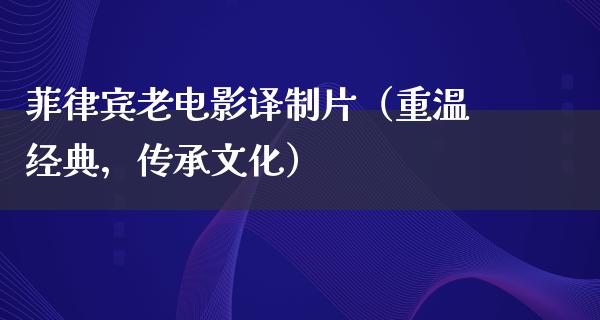 菲律宾老电影译制片（重温经典，传承文化）